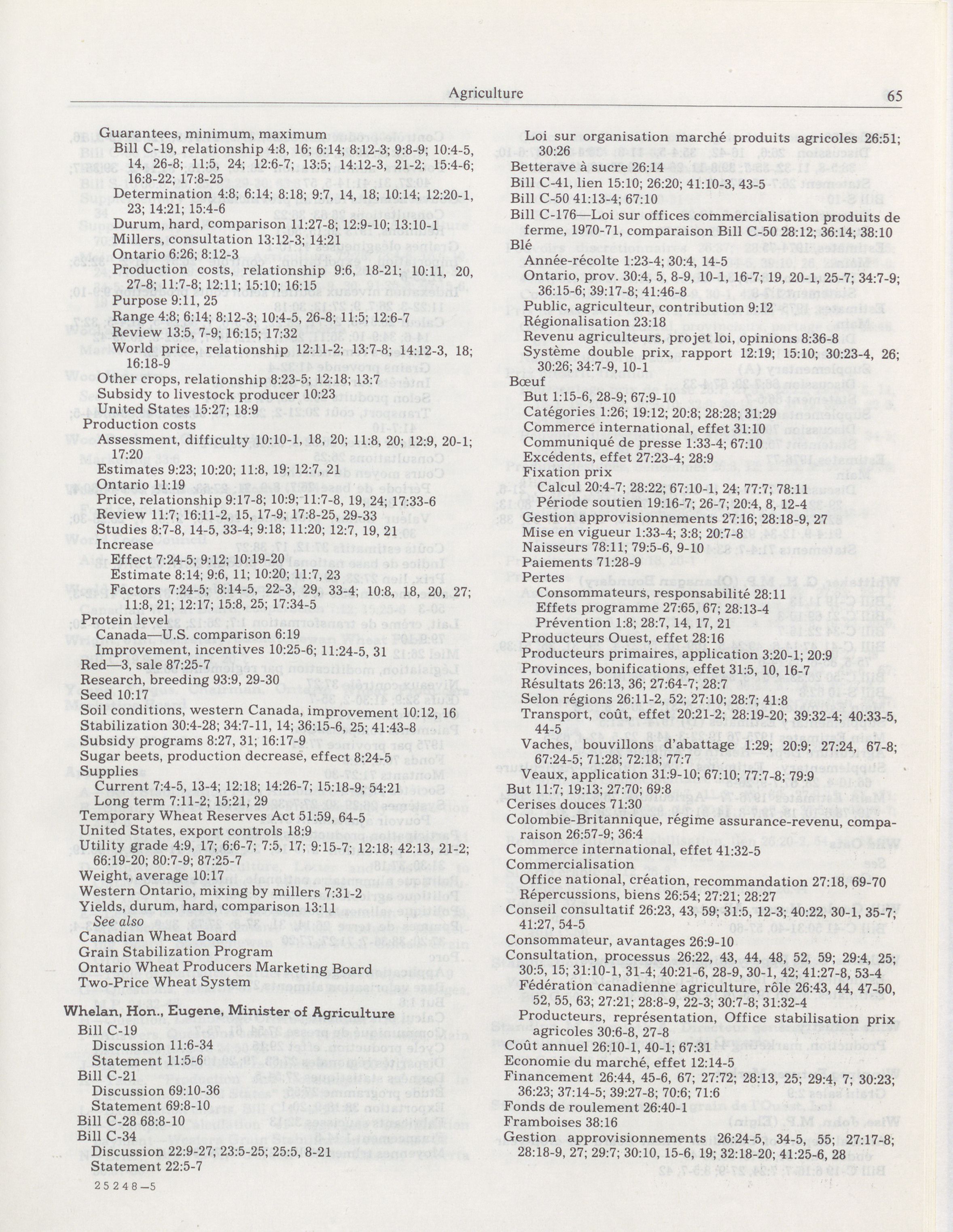 Agriculture

65

Guarantees, minimum, maximum
Bill C-19, relationship 4:8, 16; 6:14; 8:12-3; 9:8-9; 10:4-5, 14, 26-8; 11:5, 24; 12:6-7; 13:5; 14:12-3, 21-2; 15:4-6; 16:8-22; 17:8-25
Determination 4:8; 6:14; 8:18; 9:7, 14, 18; 10:14; 12:20-1, 23; 14:21; 15:4-6
Durum, hard, comparison 11:27-8; 12:9-10; 13:10-1
Millers, consultation 13:12-3; 14:21
Ontario 6:26; 8:12-3
Production costs, relationship 9:6, 18-21; 10:11, 20, 27-8; 11:7-8; 12:11; 15:10; 16:15
Purpose 9:11, 25
Range 4:8; 6:14; 8:12-3; 10:4-5, 26-8; 11:5; 12:6-7
Review 13:5, 7-9; 16:15; 17:32
World price, relationship 12:11-2; 13:7-8; 14:12-3, 18; 16:18-9
Other crops, relationship 8:23-5; 12:18; 13:7
Subsidy to livestock producer 10:23
United States 15:27; 18:9
Production costs
Assessment, difficulty 10:10-1, 18, 20; 11:8, 20; 12:9, 20-1; 17:20
Estimates 9:23; 10:20; 11:8, 19; 12:7, 21
Ontario 11:19
Price, relationship 9:17-8; 10:9; 11:7-8, 19, 24; 17:33-6
Review 11:7; 16:11-2, 15, 17-9; 17:8-25, 29-33
Studies 8:7-8, 14-5, 33-4; 9:18; 11:20; 12:7, 19, 21
Increase
Effect 7:24-5; 9:12; 10:19-20
Estimate 8:14; 9:6, 11; 10:20; 11:7, 23
Factors 7:24-5; 8:14-5, 22-3, 29, 33-4; 10:8, 18, 20, 27; 11:8, 21; 12:17; 15:8, 25; 17:34-5
Protein level
Canada—U.S. comparison 6:19
Improvement, incentives 10:25-6; 11:24-5, 31
Red—3, sale 87:25-7
Research, breeding 93:9, 29-30
Seed 10:17
Soil conditions, western Canada, improvement 10:12, 16
Stabilization 30:4-28; 34:7-11, 14; 36:15-6, 25; 41:43-8
Subsidy programs 8:27, 31; 16:17-9
Sugar beets, production decrease, effect 8:24-5
Supplies
Current 7:4-5, 13-4; 12:18; 14:26-7; 15:18-9; 54:21
Long term 7:11-2; 15:21, 29
Temporary Wheat Reserves Act 51:59, 64-5
United States, export controls 18:9
Utility grade 4:9, 17; 6:6-7; 7:5, 17; 9:15-7; 12:18; 42:13, 21-2; 66:19-20; 80:7-9; 87:25-7
Weight, average 10:17
Western Ontario, mixing by millers 7:31-2
Yields, durum, hard, comparison 13:11
See also
Canadian Wheat Board
Grain Stabilization Program
Ontario Wheat Producers Marketing Board
Two-Price Wheat System

Whelan, Hon., Eugene, Minister of Agriculture
Bill C-19
Discussion 11:6-34
Statement 11:5-6
Bill C-21
Discussion 69:10-36
Statement 69:8-10
Bill C-28 68:8-10
Bill C-34
Discussion 22:9-27; 23:5-25; 25:5, 8-21
Statement 22:5-7

25248—5

Loi sur organisation marché produits agricoles 26:51; 30:26
Betterave à sucre 26:14
Bill C-41, lien 15:10; 26:20; 41:10-3, 43-5
Bill C-50 41:13-4; 67:10
Bill C-176—Loi sur offices commercialisation produits de ferme, 1970-71, comparaison Bill C-50 28:12; 36:14; 38:10
Blé
Année-récolte 1:23-4; 30:4, 14-5
Ontario, prov. 30:4, 5, 8-9, 10-1, 16-7; 19, 20-1, 25-7; 34:7-9; 36:15-6; 39:17-8; 41:46-8
Public, agriculteur, contribution 9:12
Régionalisation 23:18
Revenu agriculteurs, projet loi, opinions 8:36-8
Système double prix, rapport 12:19; 15:10; 30:23-4, 26; 30:26; 34:7-9, 10-1
Bœuf
But 1:15-6, 28-9; 67:9-10
Catégories 1:26; 19:12; 20:8; 28:28; 31:29
Commerce international, effet 31:10
Communiqué de presse 1:33-4; 67:10
Excédents, effet 27:23-4; 28:9
Fixation prix
Calcul 20:4-7; 28:22; 67:10-1, 24; 77:7; 78:11
Période soutien 19:16-7; 26-7; 20:4, 8, 12-4
Gestion approvisionnements 27:16; 28:18-9, 27
Mise en vigueur 1:33-4; 3:8; 20:7-8
Naisseurs 78:11; 79:5-6, 9-10
Paiements 71:28-9
Pertes
Consommateurs, responsabilité 28:11
Effets programme 27:65, 67; 28:13-4
Prévention 1:8; 28:7, 14, 17, 21
Producteurs Ouest, effet 28:16
Producteurs primaires, application 3:20-1; 20:9
Provinces, bonifications, effet 31:5, 10, 16-7
Résultats 26:13, 36; 27:64-7; 28:7
Selon régions 26:11-2, 52; 27:10; 28:7; 41:8
Transport, coût, effet 20:21-2; 28:19-20; 39:32-4; 40:33-5, 44-5
Vaches, bouvillons d'abattage 1:29; 20:9; 27:24, 67-8; 67:24-5; 71:28; 72:18; 77:7
Veaux, application 31:9-10; 67:10; 77:7-8; 79:9
But 11:7; 19:13; 27:70; 69:8
Cerises douces 71:30
Colombie-Britannique, régime assurance-revenu, comparaison 26:57-9; 36:4
Commerce international, effet 41:32-5
Commercialisation
Office national, création, recommandation 27:18, 69-70
Répercussions, biens 26:54; 27:21; 28:27
Conseil consultatif 26:23, 43, 59; 31:5, 12-3; 40:22, 30-1, 35-7; 41:27, 54-5
Consommateur, avantages 26:9-10
Consultation, processus 26:22, 43, 44, 48, 52, 59; 29:4, 25; 30:5, 15; 31:10-1, 31-4; 40:21-6, 28-9, 30-1, 42; 41:27-8, 53-4
Fédération canadienne agriculture, rôle 26:43, 44, 47-50, 52, 55, 63; 27:21; 28:8-9, 22-3; 30:7-8; 31:32-4
Producteurs, représentation, Office stabilisation prix agricoles 30:6-8, 27-8
Coût annuel 26:10-1, 40-1; 67:31
Economie du marché, effet 12:14-5
Financement 26:44, 45-6, 67; 27:72; 28:13, 25; 29:4, 7; 30:23; 36:23; 37:14-5; 39:27-8; 70:6; 71:6
Fonds de roulement 26:40-1
Framboises 38:16
Gestion approvisionnements 26:24-5, 34-5, 55; 27:17-8; 28:18-9, 27; 29:7; 30:10, 15-6, 19; 32:18-20; 41:25-6, 28